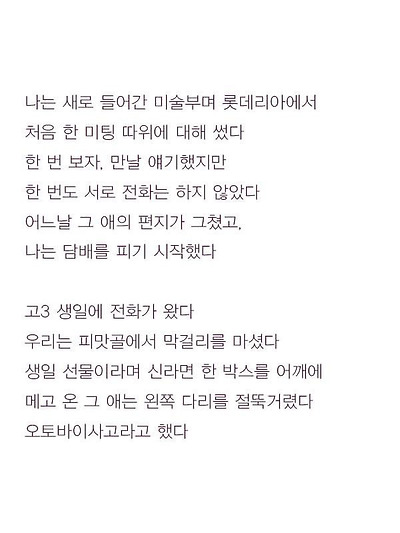 나는 새로 들어간 미술부며 롯데리아에서
처음 한 미팅 따위에 대해 썼다
한 번 보자, 만날 얘기했지만
한 번도 서로 전화는 하지 않았다
어느날 그 애의 편지가 그쳤고,
나는 담배를 피기 시작했다

고3 생일에 전화가 왔다
우리는 피맛골에서 막걸리를 마셨다
생일 선물이라며 신라면 한 박스를 어깨에
메고 온 그 애는 왼쪽 다리를 절뚝거렸다
오토바이사고라고 했다